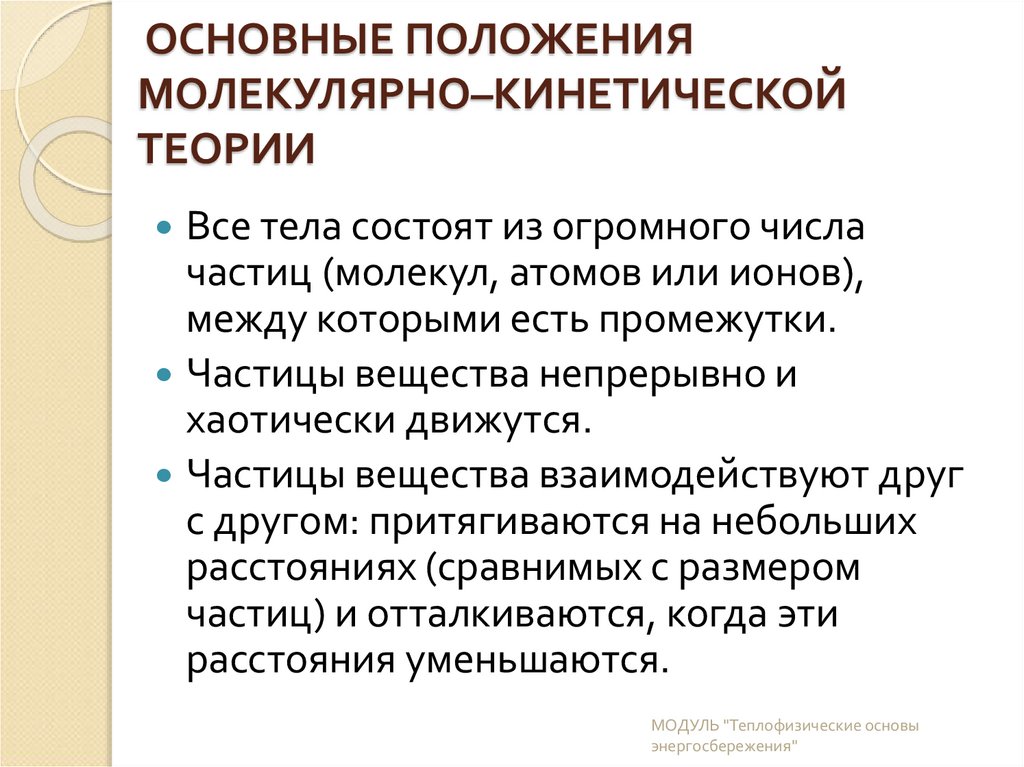 ОСНОВНЫЕ ПОЛОЖЕНИЯ МОЛЕКУЛЯРНО–КИНЕТИЧЕСКОЙ ТЕОРИИ

Все тела состоят из огромного числа частиц (молекул, атомов или ионов), между которыми есть промежутки.

Частицы вещества непрерывно и хаотически движутся.

Частицы вещества взаимодействуют друг с другом: притягиваются на небольших расстояниях (сравнимых с размером частиц) и отталкиваются, когда эти расстояния уменьшаются.

МОДУЛЬ "Теплофизические основы энергосбережения"